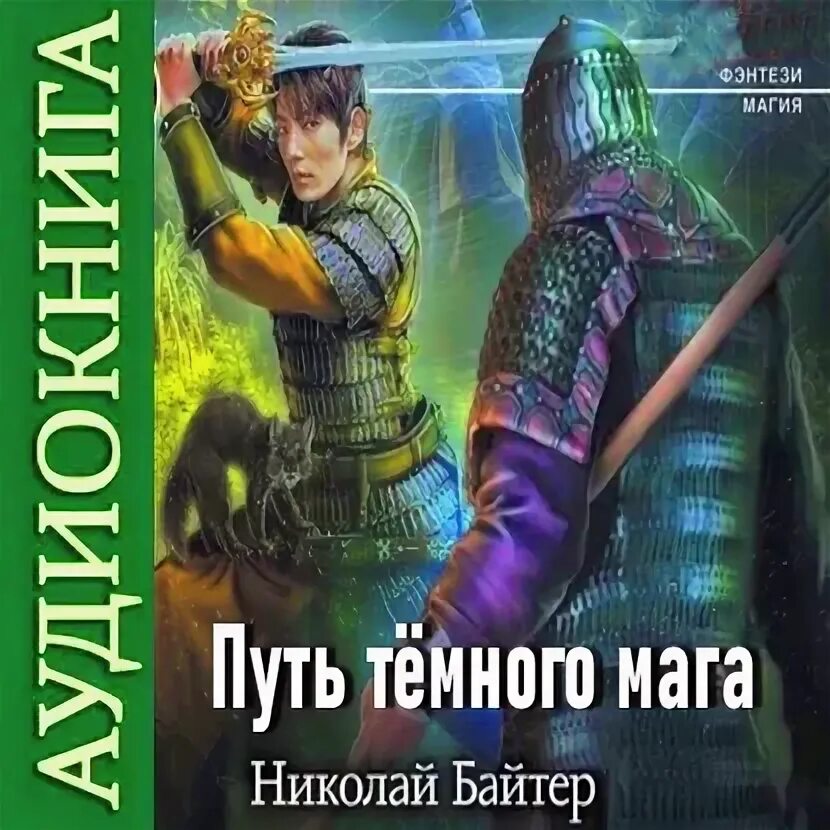 АУДИОКНИГА

ФЭНТЕЗИ
МАГИЯ

Путь тёмного мага

Николай Байтер